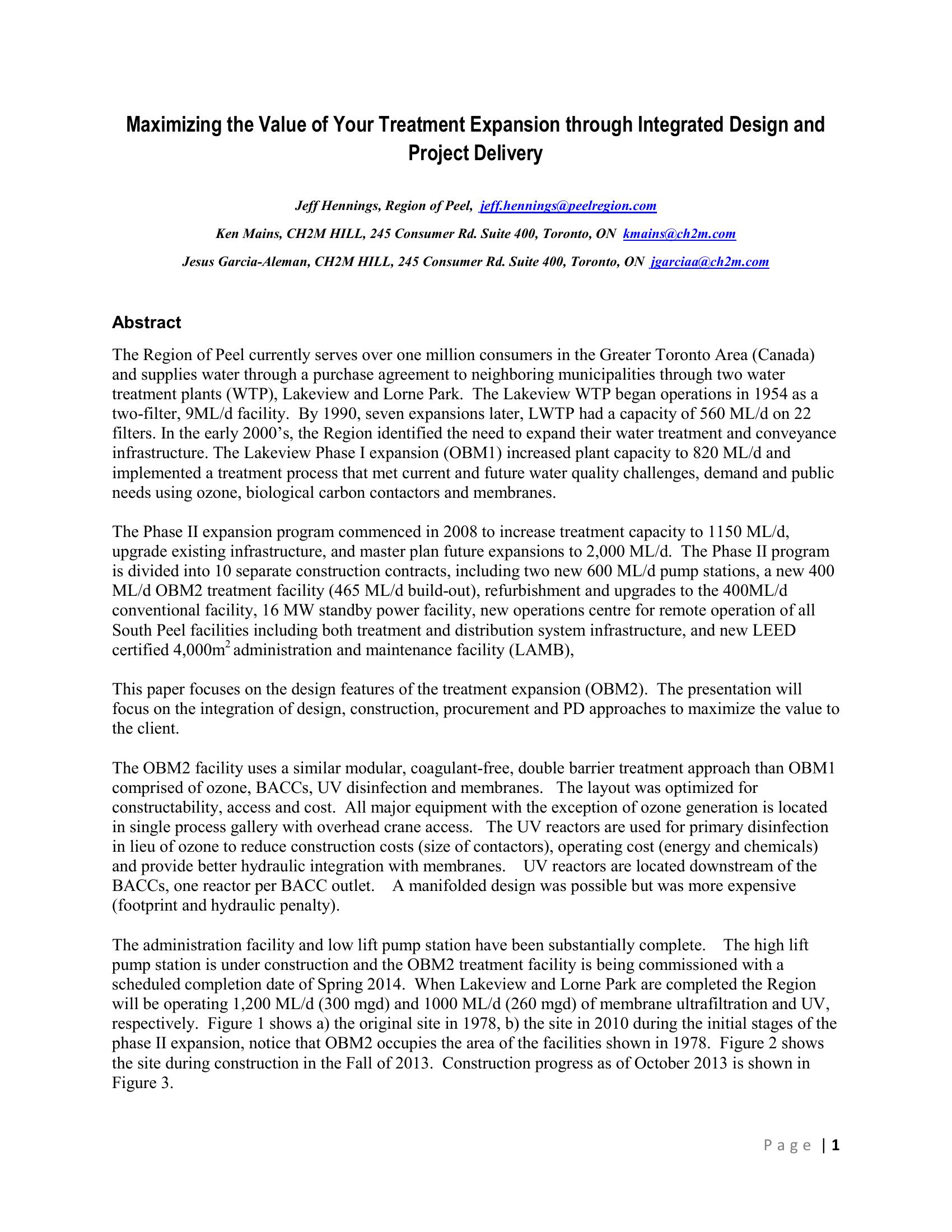 Maximizing the Value of Your Treatment Expansion through Integrated Design and Project Delivery

Jeff Hennings, Region of Peel, jeff.hennings@peelregion.com

Ken Mains, CH2M HILL, 245 Consumer Rd. Suite 400, Toronto, ON kmains@ch2m.com

Jesus Garcia-Aleman, CH2M HILL, 245 Consumer Rd. Suite 400, Toronto, ON jgarciaa@ch2m.com

Abstract

The Region of Peel currently serves over one million consumers in the Greater Toronto Area (Canada) and supplies water through a purchase agreement to neighboring municipalities through two water treatment plants (WTP), Lakeview and Lorne Park. The Lakeview WTP began operations in 1954 as a two-filter, 9ML/d facility. By 1990, seven expansions later, LWTP had a capacity of 560 ML/d on 22 filters. In the early 2000's, the Region identified the need to expand their water treatment and conveyance infrastructure. The Lakeview Phase I expansion (OBM1) increased plant capacity to 820 ML/d and implemented a treatment process that met current and future water quality challenges, demand and public needs using ozone, biological carbon contactors and membranes.

The Phase II expansion program commenced in 2008 to increase treatment capacity to 1150 ML/d, upgrade existing infrastructure, and master plan future expansions to 2,000 ML/d. The Phase II program is divided into 10 separate construction contracts, including two new 600 ML/d pump stations, a new 400 ML/d OBM2 treatment facility (465 ML/d build-out), refurbishment and upgrades to the 400ML/d conventional facility, 16 MW standby power facility, new operations centre for remote operation of all South Peel facilities including both treatment and distribution system infrastructure, and new LEED certified 4,000m$^2$ administration and maintenance facility (LAMB),

This paper focuses on the design features of the treatment expansion (OBM2). The presentation will focus on the integration of design, construction, procurement and PD approaches to maximize the value to the client.

The OBM2 facility uses a similar modular, coagulant-free, double barrier treatment approach than OBM1 comprised of ozone, BACCs, UV disinfection and membranes. The layout was optimized for constructability, access and cost. All major equipment with the exception of ozone generation is located in single process gallery with overhead crane access. The UV reactors are used for primary disinfection in lieu of ozone to reduce construction costs (size of contactors), operating cost (energy and chemicals) and provide better hydraulic integration with membranes. UV reactors are located downstream of the BACCs, one reactor per BACC outlet. A manifolded design was possible but was more expensive (footprint and hydraulic penalty).

The administration facility and low lift pump station have been substantially complete. The high lift pump station is under construction and the OBM2 treatment facility is being commissioned with a scheduled completion date of Spring 2014. When Lakeview and Lorne Park are completed the Region will be operating 1,200 ML/d (300 mgd) and 1000 ML/d (260 mgd) of membrane ultrafiltration and UV, respectively. Figure 1 shows a) the original site in 1978, b) the site in 2010 during the initial stages of the phase II expansion, notice that OBM2 occupies the area of the facilities shown in 1978. Figure 2 shows the site during construction in the Fall of 2013. Construction progress as of October 2013 is shown in Figure 3.

Page | 1